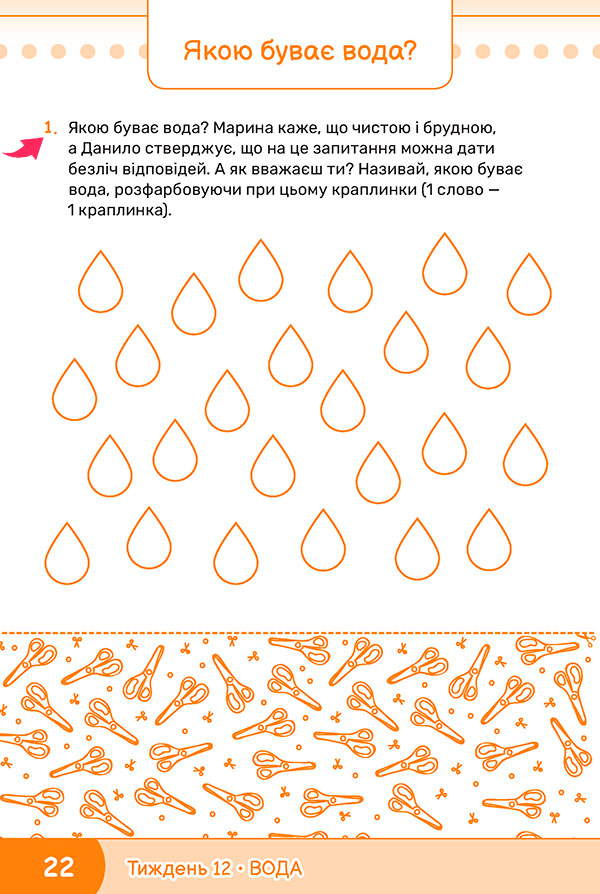 Якою буває вода?

1. Якою буває вода? Марина каже, що чистою і брудною, а Данило стверджує, що на це запитання можна дати безліч відповідей. А як вважаєш ти? Називай, якою буває вода, розфарбовуючи при цьому краплинки (1 слово — 1 краплинка).

22 Тиждень 12 • ВОДА